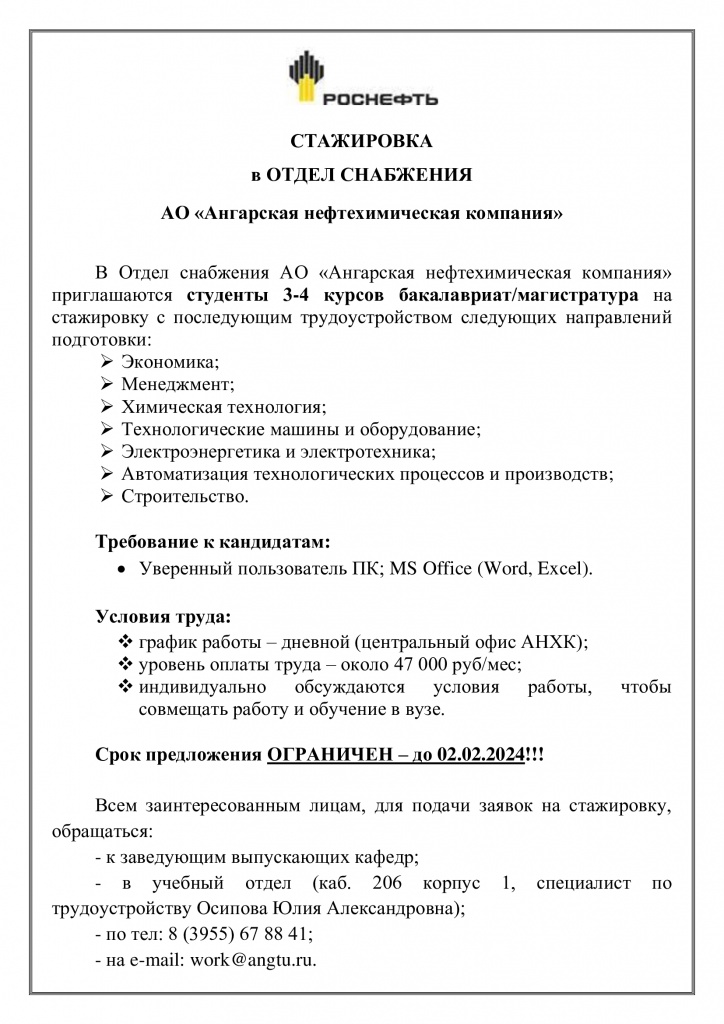 РОСНЕФТЬ

СТАЖИРОВКА
в ОТДЕЛ СНАБЖЕНИЯ
АО «Ангарская нефтехимическая компания»

В Отдел снабжения АО «Ангарская нефтехимическая компания» приглашаются студенты 3-4 курсов бакалавриат/магистратура на стажировку с последующим трудоустройством следующих направлений подготовки:
➢ Экономика;
➢ Менеджмент;
➢ Химическая технология;
➢ Технологические машины и оборудование;
➢ Электроэнергетика и электротехника;
➢ Автоматизация технологических процессов и производств;
➢ Строительство.

Требование к кандидатам:
• Уверенный пользователь ПК; MS Office (Word, Excel).

Условия труда:
❖ график работы – дневной (центральный офис АНХК);
❖ уровень оплаты труда – около 47 000 руб/мес;
❖ индивидуально обсуждаются условия работы, чтобы совмещать работу и обучение в вузе.

Срок предложения ОГРАНИЧЕН – до 02.02.2024!!!

Всем заинтересованным лицам, для подачи заявок на стажировку, обращаться:
- к заведующим выпускающих кафедр;
- в учебный отдел (каб. 206 корпус 1, специалист по трудоустройству Осипова Юлия Александровна);
- по тел: 8 (3955) 67 88 41;
- на e-mail: work@angtu.ru.